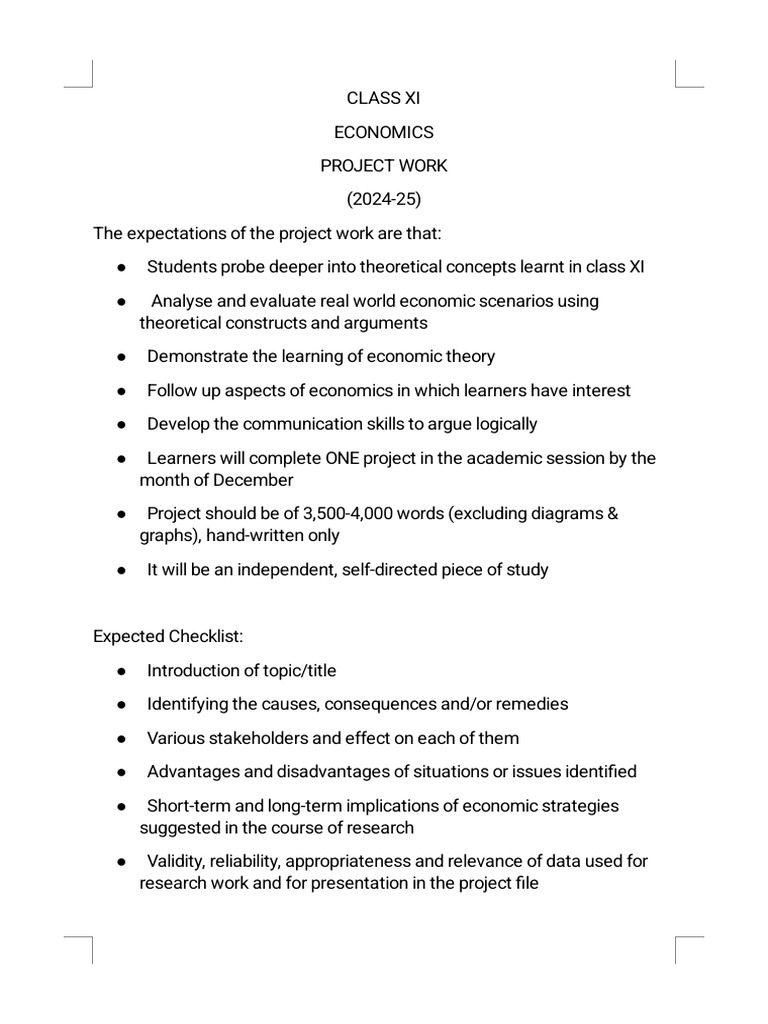 CLASS XI

ECONOMICS

PROJECT WORK

(2024-25)

The expectations of the project work are that:

● Students probe deeper into theoretical concepts learnt in class XI

● Analyse and evaluate real world economic scenarios using theoretical constructs and arguments

● Demonstrate the learning of economic theory

● Follow up aspects of economics in which learners have interest

● Develop the communication skills to argue logically

● Learners will complete ONE project in the academic session by the month of December

● Project should be of 3,500-4,000 words (excluding diagrams & graphs), hand-written only

● It will be an independent, self-directed piece of study

Expected Checklist:

● Introduction of topic/title

● Identifying the causes, consequences and/or remedies

● Various stakeholders and effect on each of them

● Advantages and disadvantages of situations or issues identified

● Short-term and long-term implications of economic strategies suggested in the course of research

● Validity, reliability, appropriateness and relevance of data used for research work and for presentation in the project file